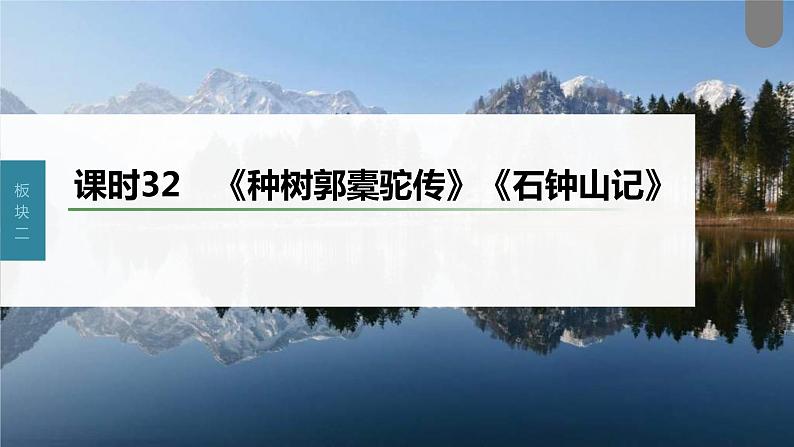 板块二

课时32　《种树郭橐驼传》《石钟山记》